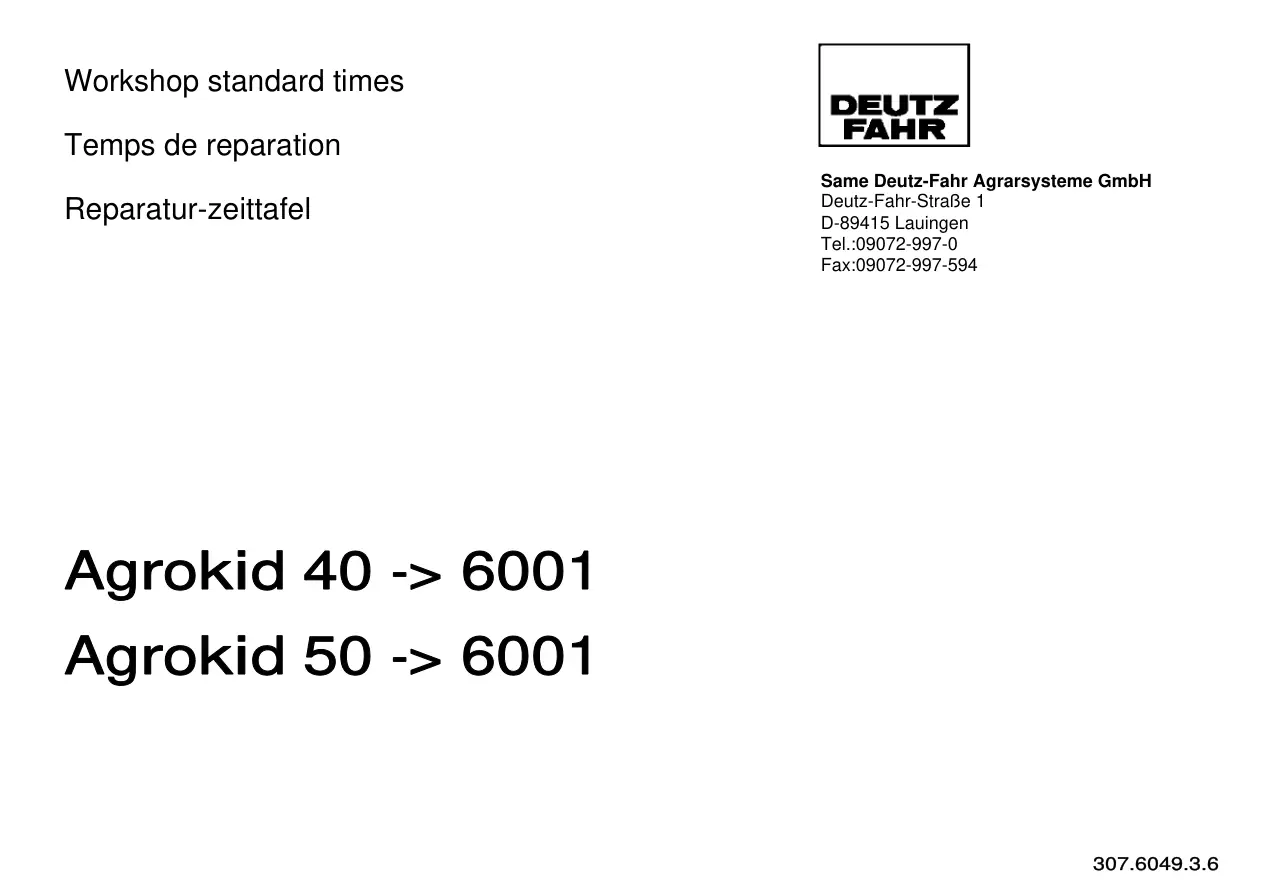 Workshop standard times

Temps de reparation

Reparatur-zeittafel

DEUTZ
FAHR

Same Deutz-Fahr Agrarsysteme GmbH
Deutz-Fahr-Straße 1
D-89415 Lauingen
Tel.:09072-997-0
Fax:09072-997-594

Agrokid 40 -> 6001

Agrokid 50 -> 6001

307.6049.3.6